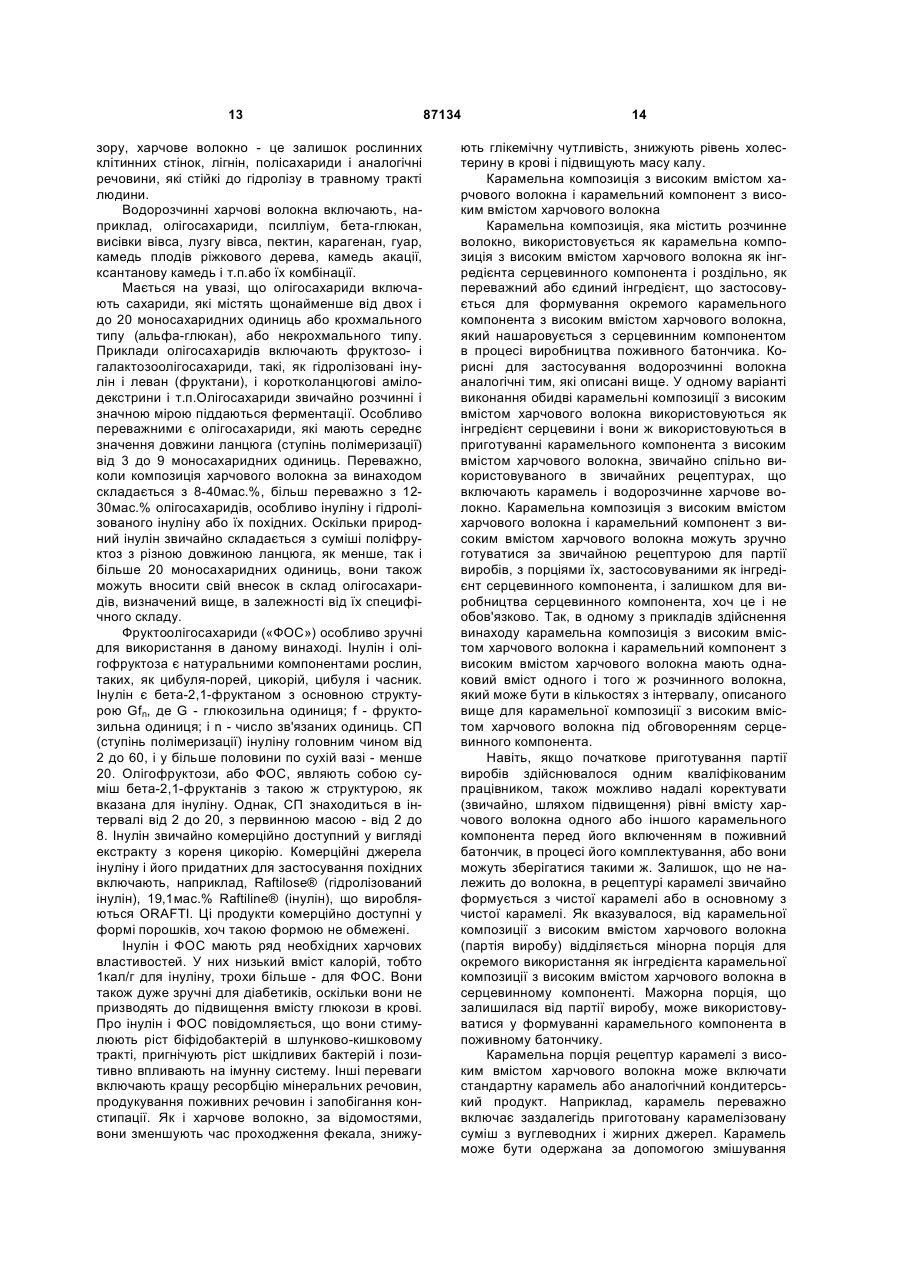 13 87134 14

зору, харчове волокно - це залишок рослинних клітинних стінок, лігнін, полісахариди і аналогічні речовини, які стійкі до гідролізу в травному тракті людини.

Водорозчинні харчові волокна включають, наприклад, олігосахариди, псилліум, бета-глюкан, висівки вівса, лузгу вівса, пектин, карагенан, гуар, камедь плодів ріжкового дерева, камедь акації, ксантанову камедь і т.п.або їх комбінації.

Мається на увазі, що олігосахариди включають сахариди, які містять щонайменше від двох і до 20 моносахаридних одиниць або крохмального типу (альфа-глюкан), або некрохмального типу. Приклади олігосахаридів включають фруктозо- і галактозоолігосахариди, такі, як гідролізовані інулін і леван (фруктани), і коротколанцюгові амілодекстрини і т.п.Олігосахариди звичайно розчинні і значною мірою піддаються ферментації. Особливо переважними є олігосахариди, які мають середнє значення довжини ланцюга (ступінь полімеризації) від 3 до 9 моносахаридних одиниць. Переважно, коли композиція харчового волокна за винаходом складається з 8-40мас.%, більш переважно з 12-30мас.% олігосахаридів, особливо інуліну і гідролізованого інуліну або їх похідних. Оскільки природний інулін звичайно складається з суміші поліфруктоз з різною довжиною ланцюга, як менше, так і більше 20 моносахаридних одиниць, вони також можуть вносити свій внесок в склад олігосахаридів, визначений вище, в залежності від їх специфічного складу.

Фруктоолігосахариди («ФОС») особливо зручні для використання в даному винаході. Інулін і олігофруктоза є натуральними компонентами рослин, таких, як цибуля-порей, цикорій, цибуля і часник. Інулін є бета-2,1-фруктаном з основною структурою $Gf_n$, де G - глюкозильна одиниця; f - фруктозильна одиниця; і n - число зв'язаних одиниць. СП (ступінь полімеризації) інуліну головним чином від 2 до 60, і у більше половини по сухій вазі - менше 20. Олігофруктози, або ФОС, являють собою суміш бета-2,1-фруктанів з такою ж структурою, як вказана для інуліну. Однак, СП знаходиться в інтервалі від 2 до 20, з первинною масою - від 2 до 8. Інулін звичайно комерційно доступний у вигляді екстракту з кореня цикорію. Комерційні джерела інуліну і його придатних для застосування похідних включають, наприклад, Raftilose® (гідролізований інулін), 19,1мас.% Raftiline® (інулін), що виробляються ORAFTI. Ці продукти комерційно доступні у формі порошків, хоч такою формою не обмежені.

Інулін і ФОС мають ряд необхідних харчових властивостей. У них низький вміст калорій, тобто 1кал/г для інуліну, трохи більше - для ФОС. Вони також дуже зручні для діабетиків, оскільки вони не призводять до підвищення вмісту глюкози в крові. Про інулін і ФОС повідомляється, що вони стимулюють ріст біфідобактерій в шлунково-кишковому тракті, пригнічують ріст шкідливих бактерій і позитивно впливають на імунну систему. Інші переваги включають кращу ресорбцію мінеральних речовин, продукування поживних речовин і запобігання констипації. Як і харчове волокно, за відомостями, вони зменшують час проходження фекала, знижують глікемічну чутливість, знижують рівень холестерину в крові і підвищують масу калу.

Карамельна композиція з високим вмістом харчового волокна і карамельний компонент з високим вмістом харчового волокна

Карамельна композиція, яка містить розчинне волокно, використовується як карамельна композиція з високим вмістом харчового волокна як інгредієнта серцевинного компонента і роздільно, як переважний або єдиний інгредієнт, що застосовується для формування окремого карамельного компонента з високим вмістом харчового волокна, який нашаровується з серцевинним компонентом в процесі виробництва поживного батончика. Корисні для застосування водорозчинні волокна аналогічні тим, які описані вище. У одному варіанті виконання обидві карамельні композиції з високим вмістом харчового волокна використовуються як інгредієнт серцевини і вони ж використовуються в приготуванні карамельного компонента з високим вмістом харчового волокна, звичайно спільно використовуваного в звичайних рецептурах, що включають карамель і водорозчинне харчове волокно. Карамельна композиція з високим вмістом харчового волокна і карамельний компонент з високим вмістом харчового волокна можуть зручно готуватися за звичайною рецептурою для партії виробів, з порціями їх, застосовуваними як інгредієнт серцевинного компонента, і залишком для виробництва серцевинного компонента, хоч це і не обов'язково. Так, в одному з прикладів здійснення винаходу карамельна композиція з високим вмістом харчового волокна і карамельний компонент з високим вмістом харчового волокна мають однаковий вміст одного і того ж розчинного волокна, який може бути в кількостях з інтервалу, описаного вище для карамельної композиції з високим вмістом харчового волокна під обговоренням серцевинного компонента.

Навіть, якщо початкове приготування партії виробів здійснювалося одним кваліфікованим працівником, також можливо надалі коректувати (звичайно, шляхом підвищення) рівні вмісту харчового волокна одного або іншого карамельного компонента перед його включенням в поживний батончик, в процесі його комплектування, або вони можуть зберігатися такими ж. Залишок, що не належить до волокна, в рецептурі карамелі звичайно формується з чистої карамелі або в основному з чистої карамелі. Як вказувалося, від карамельної композиції з високим вмістом харчового волокна (партія виробу) відділяється мінорна порція для окремого використання як інгредієнта карамельної композиції з високим вмістом харчового волокна в серцевинному компоненті. Мажорна порція, що залишилася від партії виробу, може використовуватися у формуванні карамельного компонента в поживному батончику.

Карамельна порція рецептур карамелі з високим вмістом харчового волокна може включати стандартну карамель або аналогічний кондитерський продукт. Наприклад, карамель переважно включає заздалегідь приготовану карамелізовану суміш з вуглеводних і жирних джерел. Карамель може бути одержана за допомогою змішування